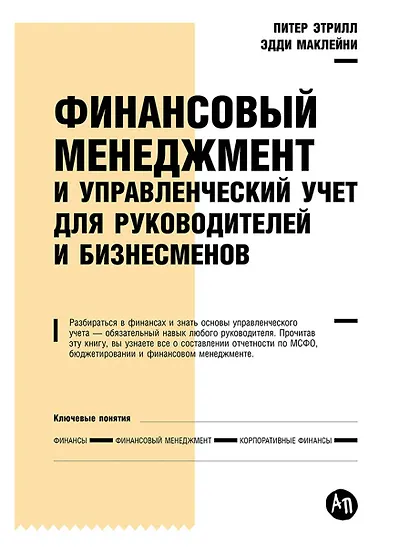 ПИТЕР ЭТРИЛЛ
ЭДДИ МАКЛЕЙНИ

ФИНАНСОВЫЙ МЕНЕДЖМЕНТ И УПРАВЛЕНЧЕСКИЙ УЧЕТ ДЛЯ РУКОВОДИТЕЛЕЙ И БИЗНЕСМЕНОВ

Разбираться в финансах и знать основы управленческого учета — обязательный навык любого руководителя. Прочитав эту книгу, вы узнаете все о составлении отчетности по МСФО, бюджетировании и финансовом менеджменте.

Ключевые понятия

ФИНАНСЫ ФИНАНСОВЫЙ МЕНЕДЖМЕНТ КОРПОРАТИВНЫЕ ФИНАНСЫ

АП